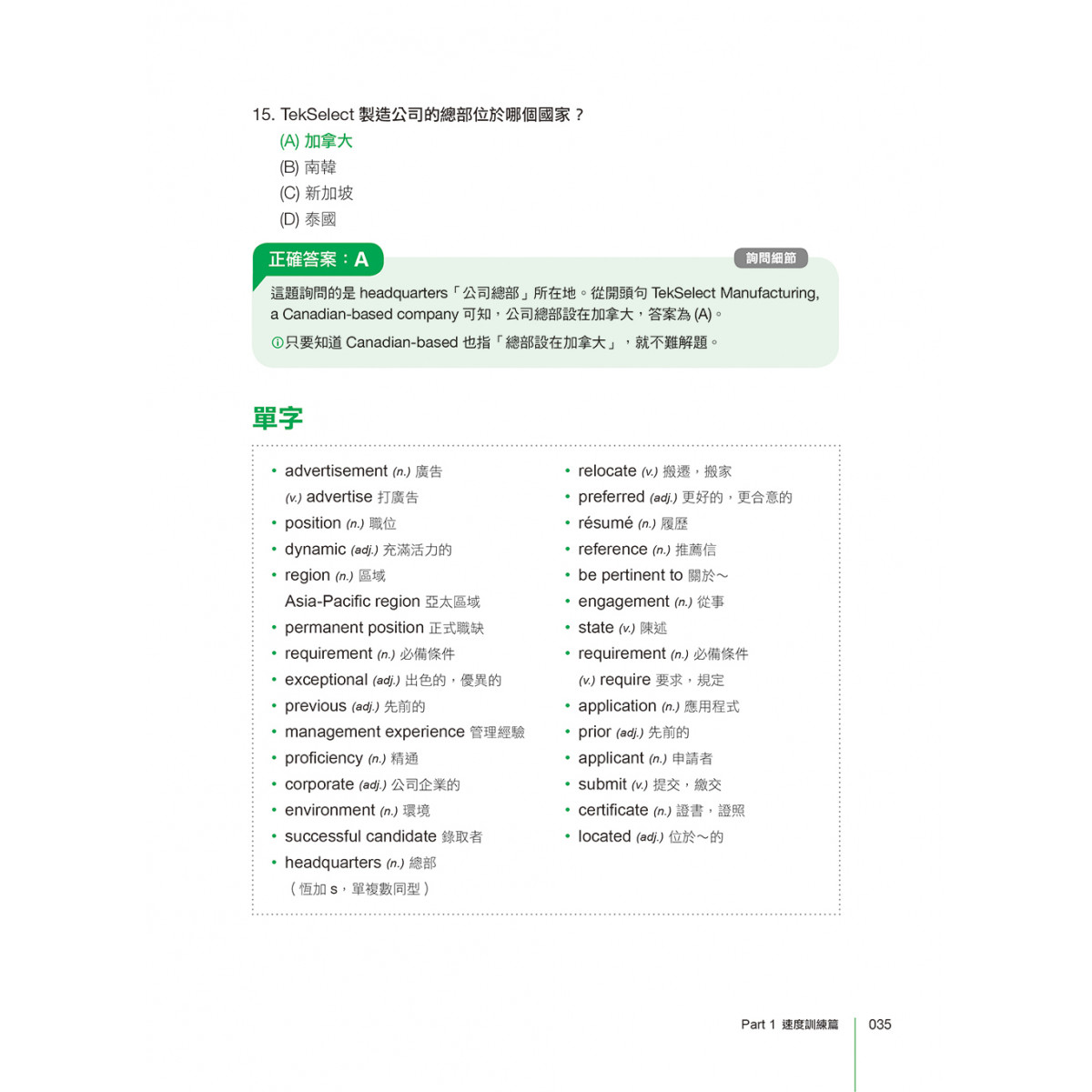 15. TekSelect 製造公司的總部位於哪個國家？
(A) 加拿大
(B) 南韓
(C) 新加坡
(D) 泰國

正確答案：A

詢問細節

這題詢問的是 headquarters「公司總部」所在地。從開頭句 TekSelect Manufacturing, a Canadian-based company 可知，公司總部設在加拿大，答案為 (A)。

ⓘ只要知道 Canadian-based 也指「總部設在加拿大」，就不難解題。

單字

• advertisement (n.) 廣告
(v.) advertise 打廣告
• position (n.) 職位
• dynamic (adj.) 充滿活力的
• region (n.) 區域
Asia-Pacific region 亞太區域
• permanent position 正式職缺
• requirement (n.) 必備條件
• exceptional (adj.) 出色的，優異的
• previous (adj.) 先前的
• management experience 管理經驗
• proficiency (n.) 精通
• corporate (adj.) 公司企業的
• environment (n.) 環境
• successful candidate 錄取者
• headquarters (n.) 總部
（恆加 s，單複數同型）

• relocate (v.) 搬遷，搬家
• preferred (adj.) 更好的，更合意的
• résumé (n.) 履歷
• reference (n.) 推薦信
• be pertinent to 關於～
• engagement (n.) 從事
• state (v.) 陳述
• requirement (n.) 必備條件
(v.) require 要求，規定
• application (n.) 應用程式
• prior (adj.) 先前的
• applicant (n.) 申請者
• submit (v.) 提交，繳交
• certificate (n.) 證書，證照
• located (adj.) 位於～的

Part 1 速度訓練篇 035